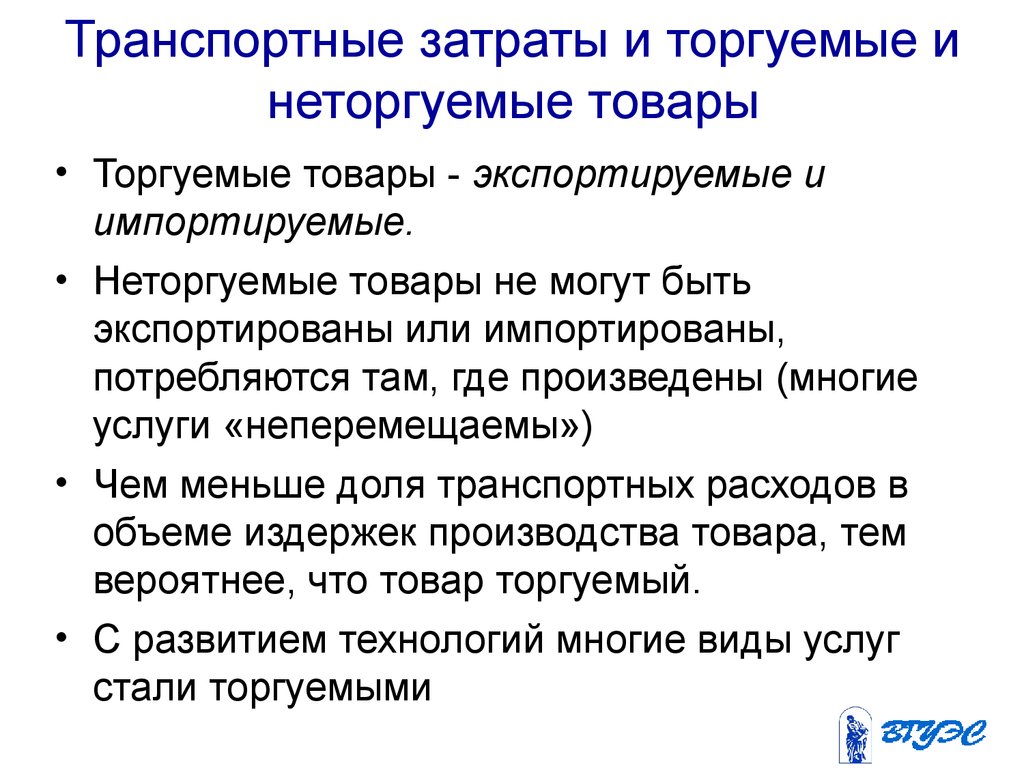 Транспортные затраты и торгуемые и неторгуемые товары

• Торгуемые товары - экспортируемые и импортируемые.

• Неторгуемые товары не могут быть экспортированы или импортированы, потребляются там, где произведены (многие услуги «неперемещаемы»)

• Чем меньше доля транспортных расходов в объеме издержек производства товара, тем вероятнее, что товар торгуемый.

• С развитием технологий многие виды услуг стали торгуемыми

ВГУЭС